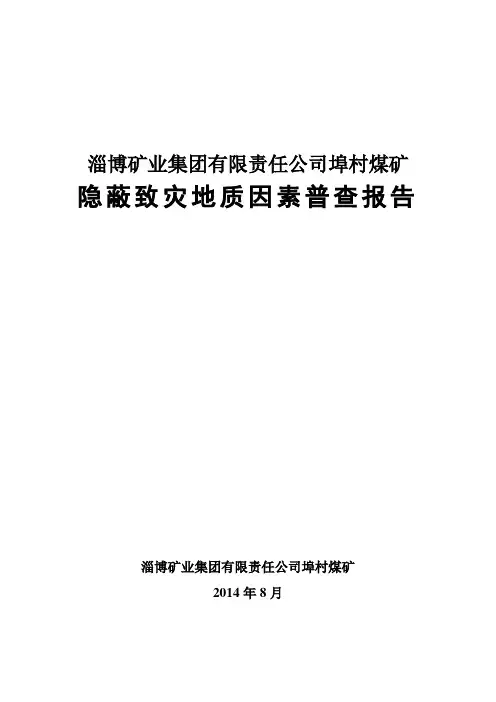 淄博矿业集团有限责任公司埠村煤矿
隐蔽致灾地质因素普查报告

淄博矿业集团有限责任公司埠村煤矿
2014年8月